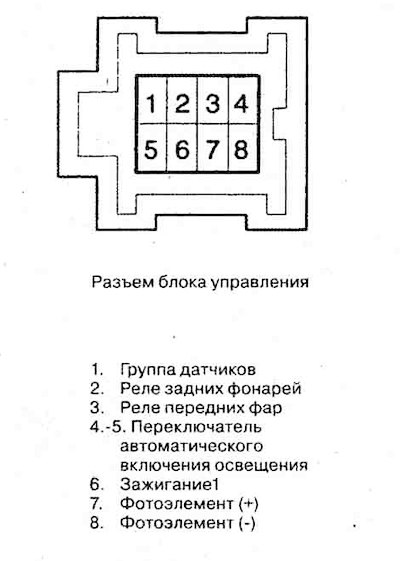 1 2 3 4
5 6 7 8

Разъем блока управления

1. Группа датчиков
2. Реле задних фонарей
3. Реле передних фар
4.-5. Переключатель автоматического включения освещения
6. Зажигание1
7. Фотоэлемент (+)
8. Фотоэлемент (-)